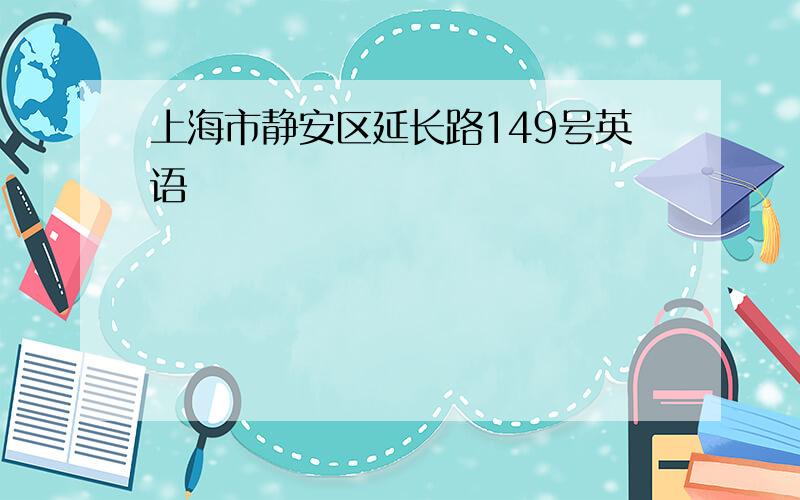 上海市静安区延长路149号英语